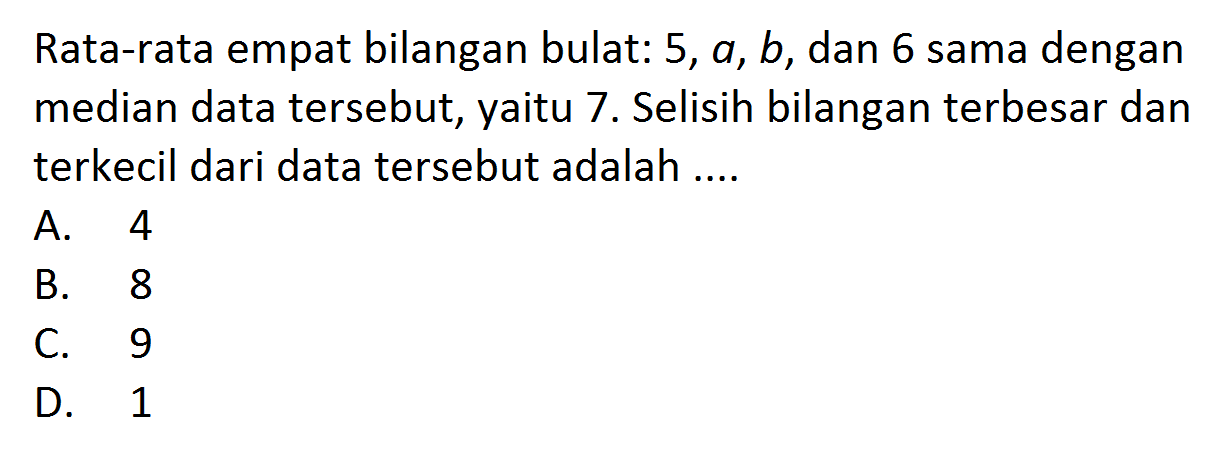 Rata-rata empat bilangan bulat: 5, $a$, $b$, dan 6 sama dengan median data tersebut, yaitu 7. Selisih bilangan terbesar dan terkecil dari data tersebut adalah ....

A. 4
B. 8
C. 9
D. 1